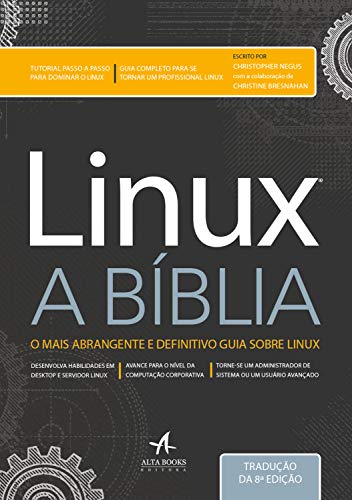 TUTORIAL PASSO A PASSO PARA DOMINAR O LINUX

GUIA COMPLETO PARA SE TORNAR UM PROFISSIONAL LINUX

ESCRITO POR
CHRISTOPHER NEGUS
com a colaboração de
CHRISTINE BRESNAHAN

Linux®
A BÍBLIA

O MAIS ABRANGENTE E DEFINITIVO GUIA SOBRE LINUX

DESENVOLVA HABILIDADES EM DESKTOP E SERVIDOR LINUX

AVANCE PARA O NÍVEL DA COMPUTAÇÃO CORPORATIVA

TORNE-SE UM ADMINISTRADOR DE SISTEMA OU UM USUÁRIO AVANÇADO

ALTA BOOKS
EDITORA

TRADUÇÃO
DA 8ª EDIÇÃO